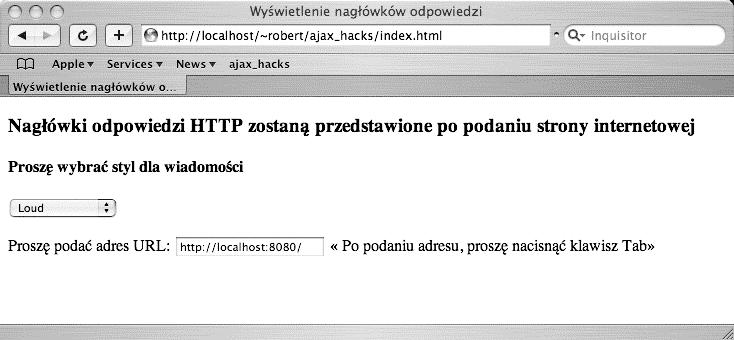 Wyświetlenie nagłówków odpowiedzi

http://localhost/~robert/ajax_hacks/index.html

Inquisitor

Apple ▾ Services ▾ News ▾ ajax_hacks

Wyświetlenie nagłówków o...

Nagłówki odpowiedzi HTTP zostaną przedstawione po podaniu strony internetowej

Proszę wybrać styl dla wiadomości

Loud

Proszę podać adres URL: http://localhost:8080/ « Po podaniu adresu, proszę nacisnąć klawisz Tab»